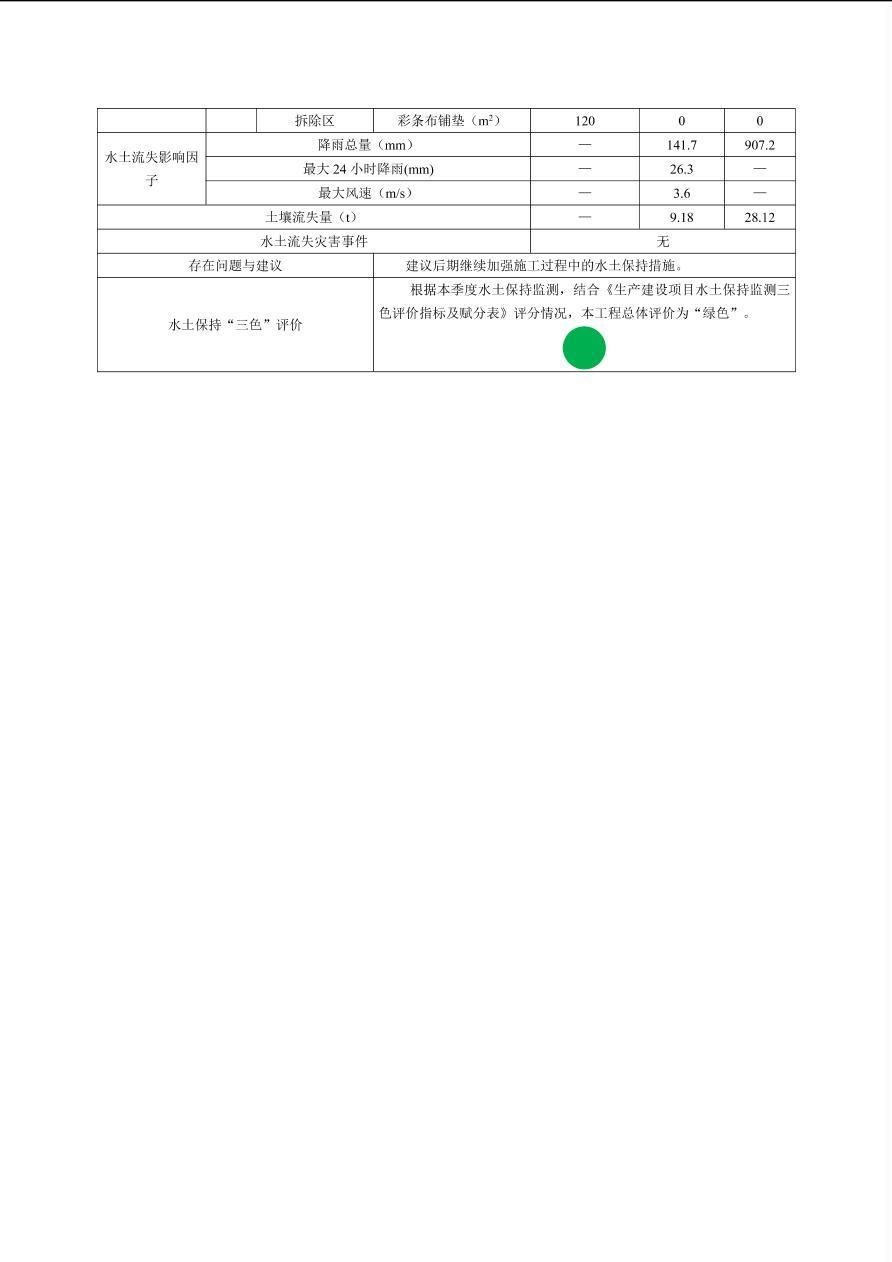 |  |  | 拆除区 | 彩条布铺垫（$m^2$） | 120 | 0 | 0 |
|---|---|---|---|---|---|---|
| 水土流失影响因子 | 降雨总量（mm） |  |  | — | 141.7 | 907.2 |
|  | 最大24小时降雨(mm) |  |  | — | 26.3 | — |
|  | 最大风速（m/s） |  |  | — | 3.6 | — |
| 土壤流失量（t） |  |  |  | — | 9.18 | 28.12 |
| 水土流失灾害事件 |  |  |  | 无 |  |  |
| 存在问题与建议 |  |  | 建议后期继续加强施工过程中的水土保持措施。 |  |  |  |
| 水土保持“三色”评价 |  |  | 根据本季度水土保持监测，结合《生产建设项目水土保持监测三色评价指标及赋分表》评分情况，本工程总体评价为“绿色”。 |  |  |  |